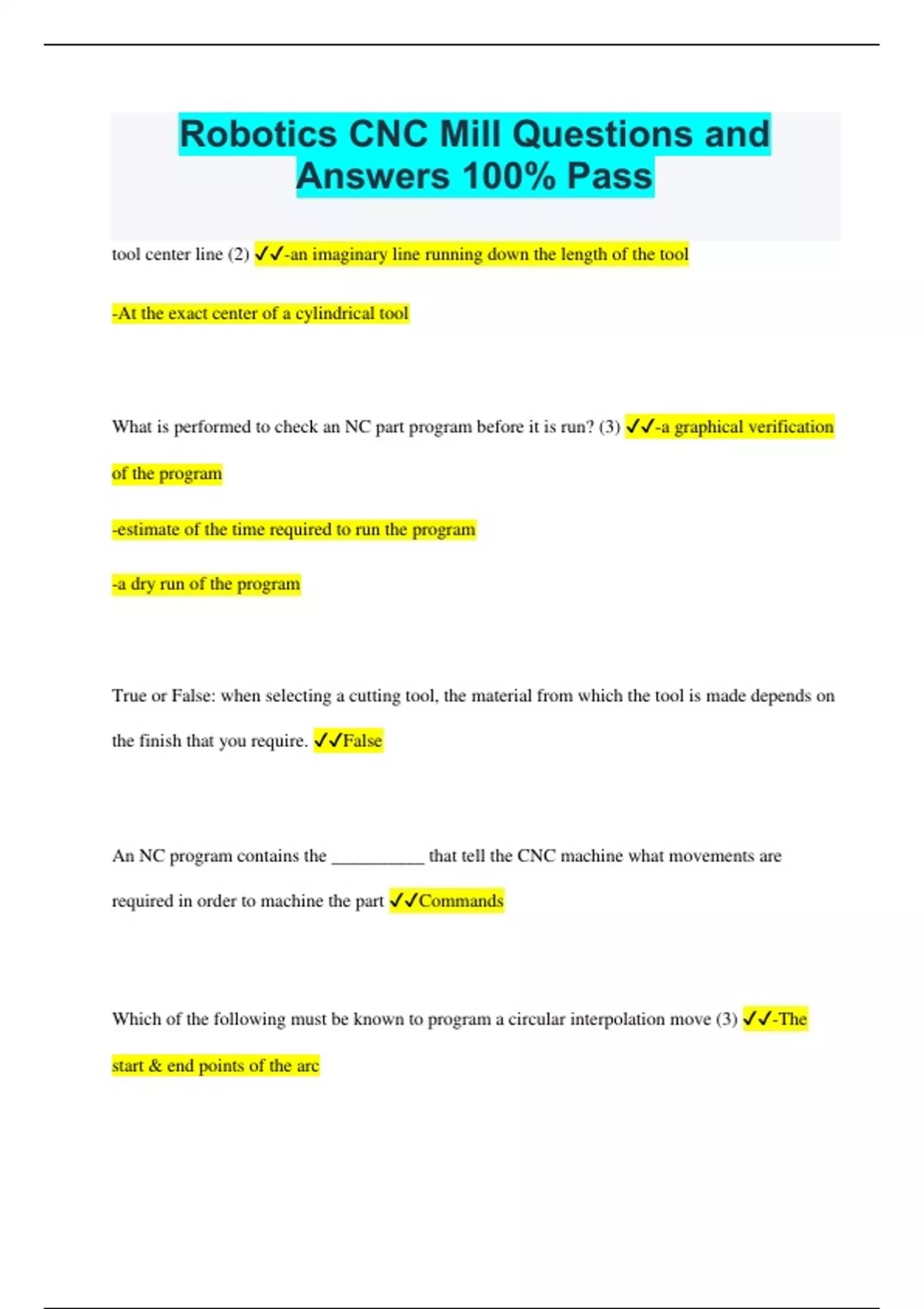 Robotics CNC Mill Questions and Answers 100% Pass

tool center line (2) ✓✓-an imaginary line running down the length of the tool

-At the exact center of a cylindrical tool

What is performed to check an NC part program before it is run? (3) ✓✓-a graphical verification of the program

-estimate of the time required to run the program

-a dry run of the program

True or False: when selecting a cutting tool, the material from which the tool is made depends on the finish that you require. ✓✓False

An NC program contains the __________ that tell the CNC machine what movements are required in order to machine the part ✓✓Commands

Which of the following must be known to program a circular interpolation move (3) ✓✓-The start & end points of the arc